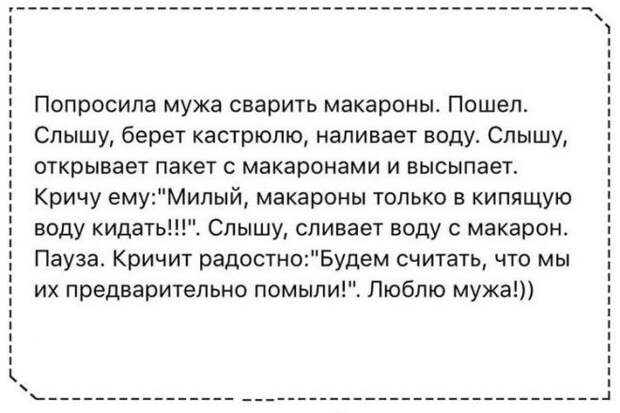 Попросила мужа сварить макароны. Пошел. Слышу, берет кастрюлю, наливает воду. Слышу, открывает пакет с макаронами и высыпает. Кричу ему:"Милый, макароны только в кипящую воду кидать!!!". Слышу, сливает воду с макарон. Пауза. Кричит радостно:"Будем считать, что мы их предварительно помыли!". Люблю мужа!))